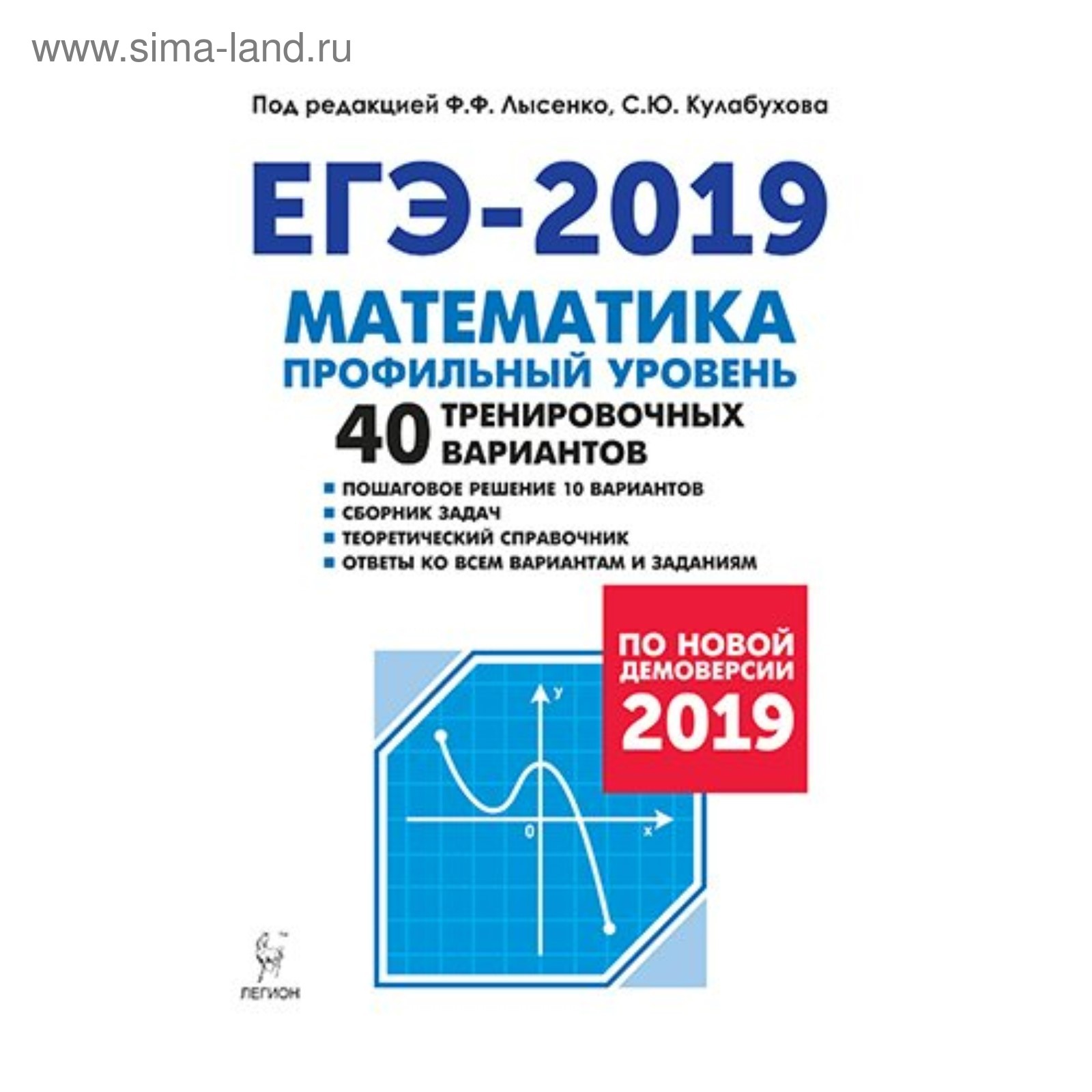 www.sima-land.ru

Под редакцией Ф.Ф. Лысенко, С.Ю. Кулабухова

ЕГЭ-2019

МАТЕМАТИКА

ПРОФИЛЬНЫЙ УРОВЕНЬ

40 ТРЕНИРОВОЧНЫХ ВАРИАНТОВ

ПОШАГОВОЕ РЕШЕНИЕ 10 ВАРИАНТОВ
СБОРНИК ЗАДАЧ
ТЕОРЕТИЧЕСКИЙ СПРАВОЧНИК
ОТВЕТЫ КО ВСЕМ ВАРИАНТАМ И ЗАДАНИЯМ

ПО НОВОЙ ДЕМОВЕРСИИ 2019

y
0
x

ЛЕГИОН